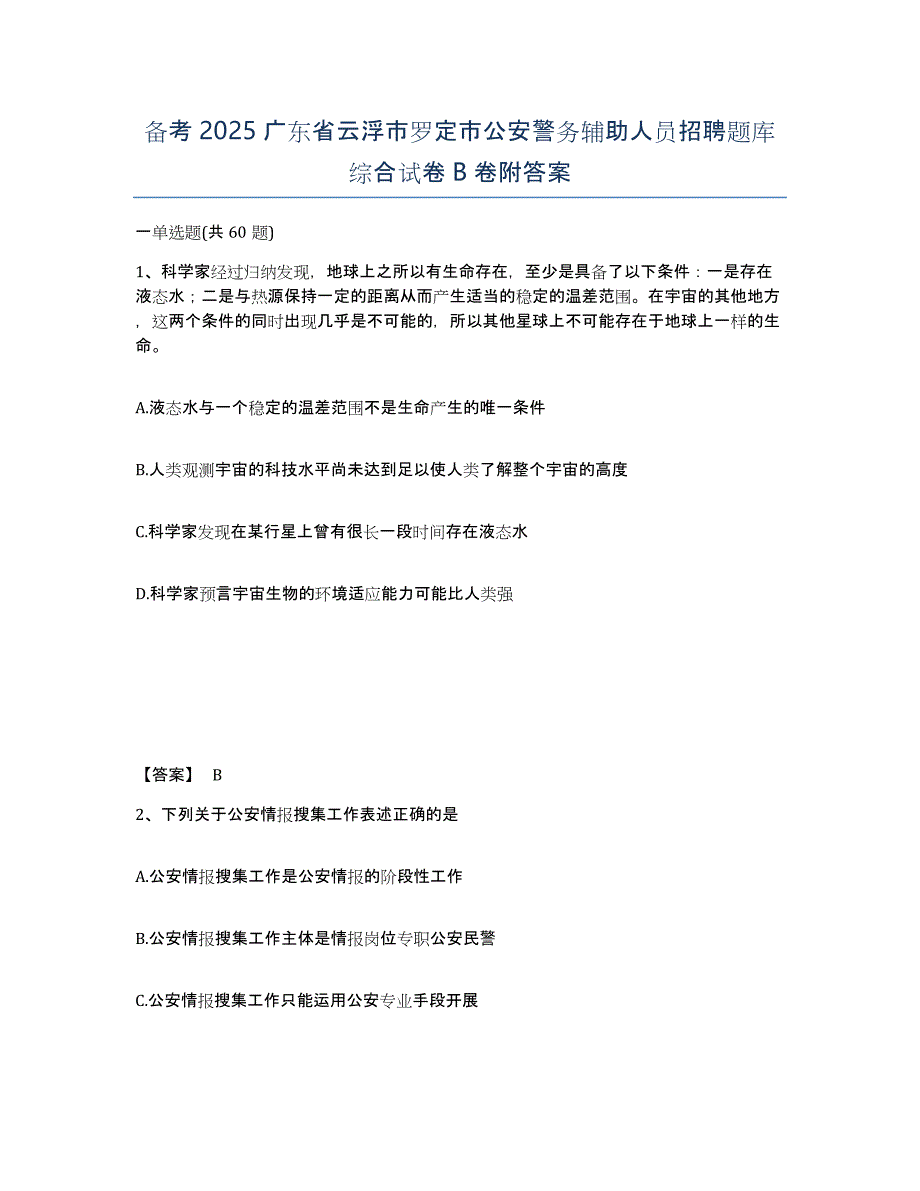 备考 2025 广东省云浮市罗定市公安警务辅助人员招聘题库综合试卷 B 卷附答案

一单选题(共 60 题)

1、科学家经过归纳发现，地球上之所以有生命存在，至少是具备了以下条件：一是存在液态水；二是与热源保持一定的距离从而产生适当的稳定的温差范围。在宇宙的其他地方，这两个条件的同时出现几乎是不可能的，所以其他星球上不可能存在于地球上一样的生命。

A.液态水与一个稳定的温差范围不是生命产生的唯一条件

B.人类观测宇宙的科技水平尚未达到足以使人类了解整个宇宙的高度

C.科学家发现在某行星上曾有很长一段时间存在液态水

D.科学家预言宇宙生物的环境适应能力可能比人类强

【答案】 B

2、下列关于公安情报搜集工作表述正确的是

A.公安情报搜集工作是公安情报的阶段性工作

B.公安情报搜集工作主体是情报岗位专职公安民警

C.公安情报搜集工作只能运用公安专业手段开展